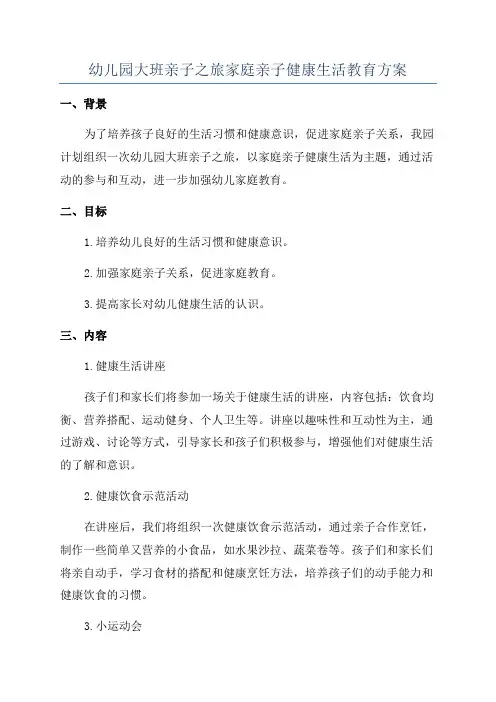 幼儿园大班亲子之旅家庭亲子健康生活教育方案

一、背景

为了培养孩子良好的生活习惯和健康意识，促进家庭亲子关系，我园计划组织一次幼儿园大班亲子之旅，以家庭亲子健康生活为主题，通过活动的参与和互动，进一步加强幼儿家庭教育。

二、目标

1.培养幼儿良好的生活习惯和健康意识。

2.加强家庭亲子关系，促进家庭教育。

3.提高家长对幼儿健康生活的认识。

三、内容

1.健康生活讲座

孩子们和家长们将参加一场关于健康生活的讲座，内容包括：饮食均衡、营养搭配、运动健身、个人卫生等。讲座以趣味性和互动性为主，通过游戏、讨论等方式，引导家长和孩子们积极参与，增强他们对健康生活的了解和意识。

2.健康饮食示范活动

在讲座后，我们将组织一次健康饮食示范活动，通过亲子合作烹饪，制作一些简单又营养的小食品，如水果沙拉、蔬菜卷等。孩子们和家长们将亲自动手，学习食材的搭配和健康烹饪方法，培养孩子们的动手能力和健康饮食的习惯。

3.小运动会